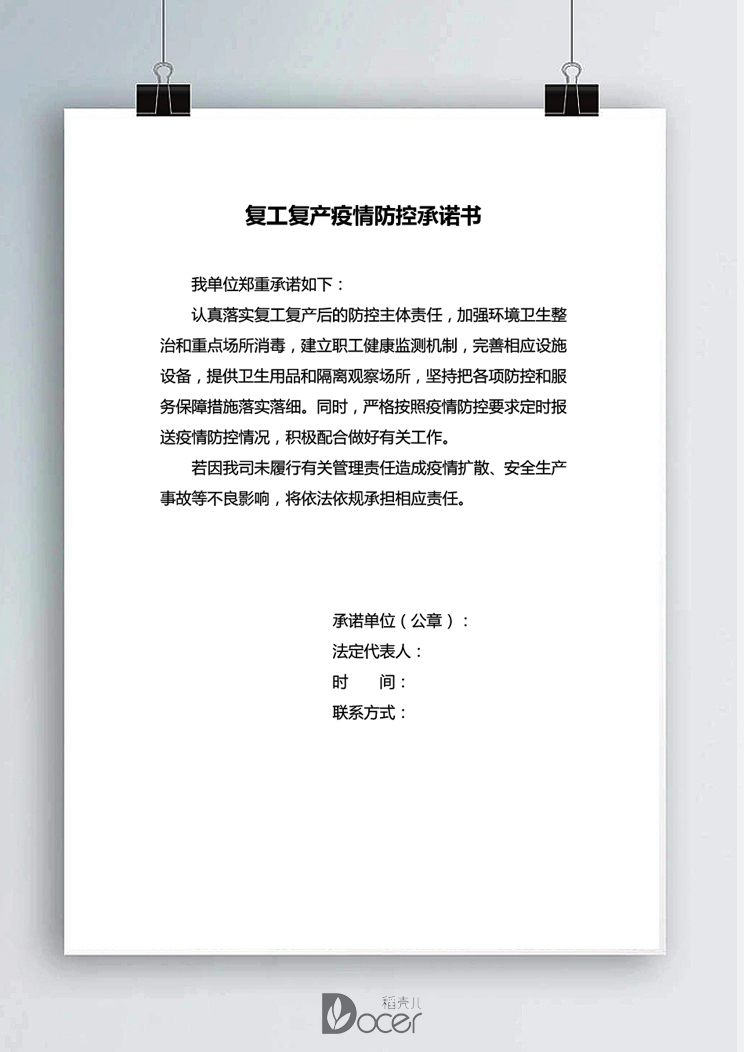 复工复产疫情防控承诺书

我单位郑重承诺如下：

认真落实复工复产后的防控主体责任，加强环境卫生整治和重点场所消毒，建立职工健康监测机制，完善相应设施设备，提供卫生用品和隔离观察场所，坚持把各项防控和服务保障措施落实落细。同时，严格按照疫情防控要求定时报送疫情防控情况，积极配合做好有关工作。

若因我司未履行有关管理责任造成疫情扩散、安全生产事故等不良影响，将依法依规承担相应责任。

承诺单位（公章）：
法定代表人：
时　　间：
联系方式：

稻壳儿
Docer